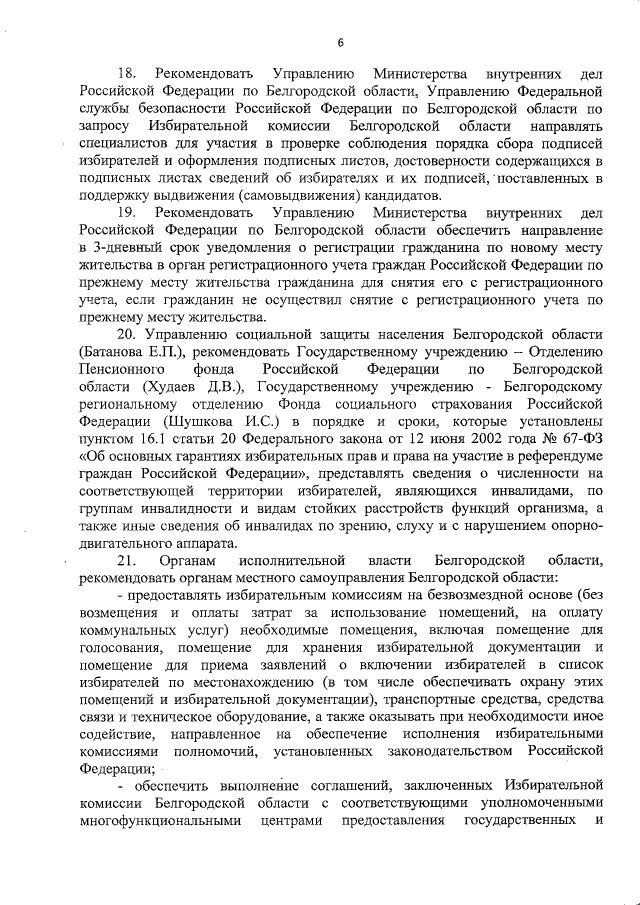 6

18. Рекомендовать Управлению Министерства внутренних дел Российской Федерации по Белгородской области, Управлению Федеральной службы безопасности Российской Федерации по Белгородской области по запросу Избирательной комиссии Белгородской области направлять специалистов для участия в проверке соблюдения порядка сбора подписей избирателей и оформления подписных листов, достоверности содержащихся в подписных листах сведений об избирателях и их подписей, поставленных в поддержку выдвижения (самовыдвижения) кандидатов.

19. Рекомендовать Управлению Министерства внутренних дел Российской Федерации по Белгородской области обеспечить направление в 3-дневный срок уведомления о регистрации гражданина по новому месту жительства в орган регистрационного учета граждан Российской Федерации по прежнему месту жительства гражданина для снятия его с регистрационного учета, если гражданин не осуществил снятие с регистрационного учета по прежнему месту жительства.

20. Управлению социальной защиты населения Белгородской области (Батанова Е.П.), рекомендовать Государственному учреждению – Отделению Пенсионного фонда Российской Федерации по Белгородской области (Худаев Д.В.), Государственному учреждению - Белгородскому региональному отделению Фонда социального страхования Российской Федерации (Шушкова И.С.) в порядке и сроки, которые установлены пунктом 16.1 статьи 20 Федерального закона от 12 июня 2002 года № 67-ФЗ «Об основных гарантиях избирательных прав и права на участие в референдуме граждан Российской Федерации», представлять сведения о численности на соответствующей территории избирателей, являющихся инвалидами, по группам инвалидности и видам стойких расстройств функций организма, а также иные сведения об инвалидах по зрению, слуху и с нарушением опорно-двигательного аппарата.

21. Органам исполнительной власти Белгородской области, рекомендовать органам местного самоуправления Белгородской области:

- предоставлять избирательным комиссиям на безвозмездной основе (без возмещения и оплаты затрат за использование помещений, на оплату коммунальных услуг) необходимые помещения, включая помещение для голосования, помещение для хранения избирательной документации и помещение для приема заявлений о включении избирателей в список избирателей по местонахождению (в том числе обеспечивать охрану этих помещений и избирательной документации), транспортные средства, средства связи и техническое оборудование, а также оказывать при необходимости иное содействие, направленное на обеспечение исполнения избирательными комиссиями полномочий, установленных законодательством Российской Федерации;

- обеспечить выполнение соглашений, заключенных Избирательной комиссии Белгородской области с соответствующими уполномоченными многофункциональными центрами предоставления государственных и